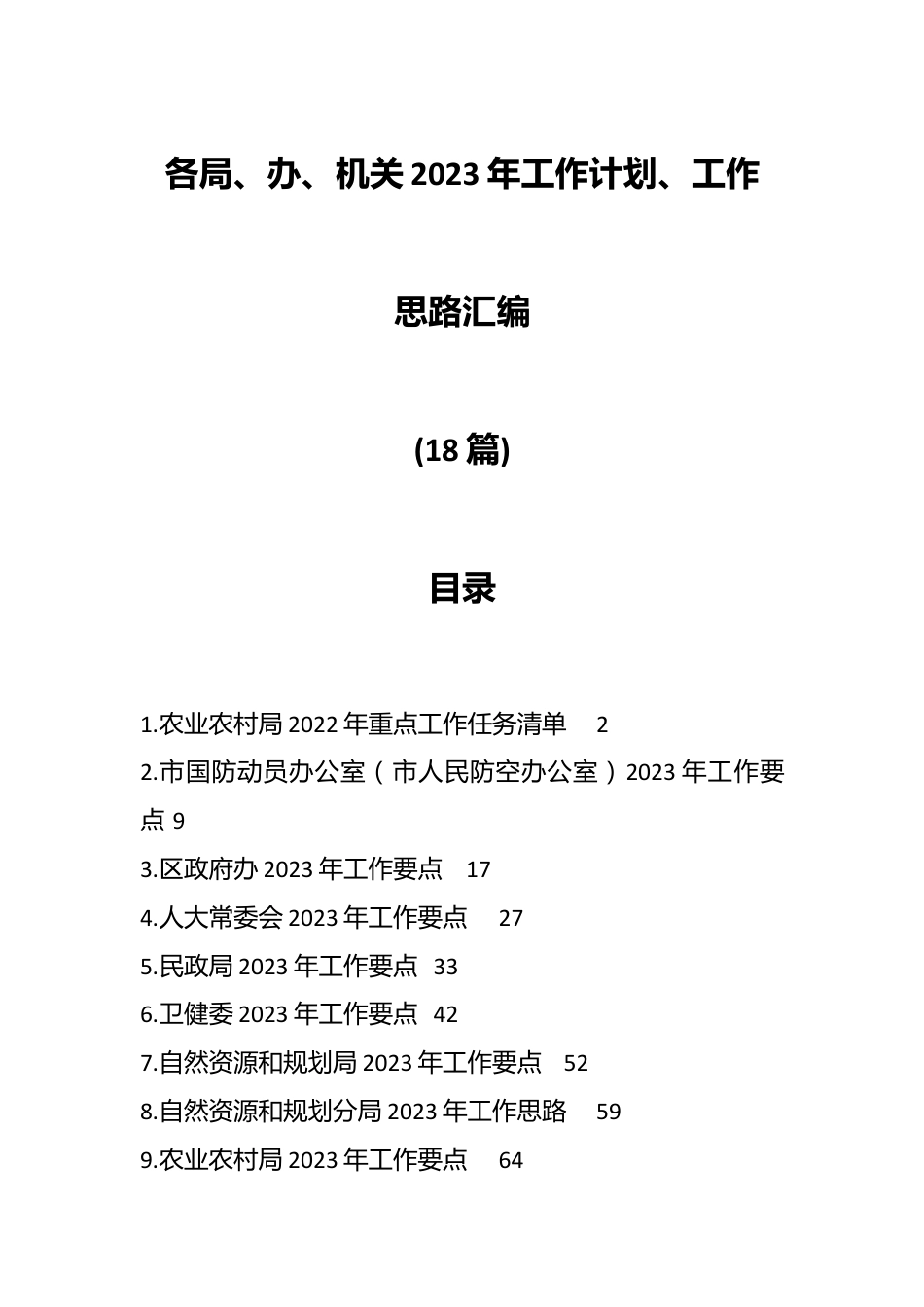 各局、办、机关 2023 年工作计划、工作思路汇编

(18 篇)

目录

1.农业农村局 2022 年重点工作任务清单 2
2.市国防动员办公室（市人民防空办公室）2023 年工作要点 9
3.区政府办 2023 年工作要点 17
4.人大常委会 2023 年工作要点 27
5.民政局 2023 年工作要点 33
6.卫健委 2023 年工作要点 42
7.自然资源和规划局 2023 年工作要点 52
8.自然资源和规划分局 2023 年工作思路 59
9.农业农村局 2023 年工作要点 64